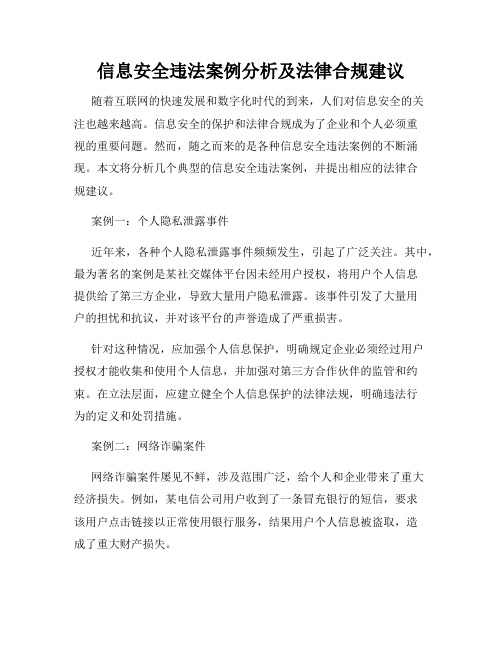 信息安全违法案例分析及法律合规建议

随着互联网的快速发展和数字化时代的到来，人们对信息安全的关注也越来越高。信息安全的保护和法律合规成为了企业和个人必须重视的重要问题。然而，随之而来的是各种信息安全违法案例的不断涌现。本文将分析几个典型的信息安全违法案例，并提出相应的法律合规建议。

案例一：个人隐私泄露事件

近年来，各种个人隐私泄露事件频频发生，引起了广泛关注。其中，最为著名的案例是某社交媒体平台因未经用户授权，将用户个人信息提供给了第三方企业，导致大量用户隐私泄露。该事件引发了大量用户的担忧和抗议，并对该平台的声誉造成了严重损害。

针对这种情况，应加强个人信息保护，明确规定企业必须经过用户授权才能收集和使用个人信息，并加强对第三方合作伙伴的监管和约束。在立法层面，应建立健全个人信息保护的法律法规，明确违法行为的定义和处罚措施。

案例二：网络诈骗案件

网络诈骗案件屡见不鲜，涉及范围广泛，给个人和企业带来了重大经济损失。例如，某电信公司用户收到了一条冒充银行的短信，要求该用户点击链接以正常使用银行服务，结果用户个人信息被盗取，造成了重大财产损失。